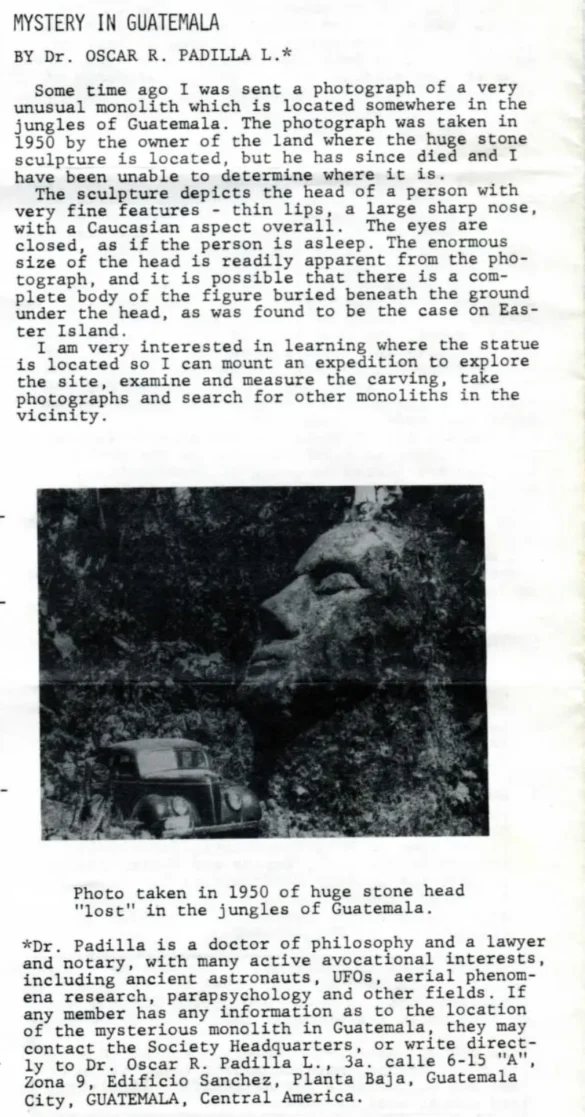 MYSTERY IN GUATEMALA

BY Dr. OSCAR R. PADILLA L.*

Some time ago I was sent a photograph of a very unusual monolith which is located somewhere in the jungles of Guatemala. The photograph was taken in 1950 by the owner of the land where the huge stone sculpture is located, but he has since died and I have been unable to determine where it is.

The sculpture depicts the head of a person with very fine features - thin lips, a large sharp nose, with a Caucasian aspect overall. The eyes are closed, as if the person is asleep. The enormous size of the head is readily apparent from the photograph, and it is possible that there is a complete body of the figure buried beneath the ground under the head, as was found to be the case on Easter Island.

I am very interested in learning where the statue is located so I can mount an expedition to explore the site, examine and measure the carving, take photographs and search for other monoliths in the vicinity.

Photo taken in 1950 of huge stone head "lost" in the jungles of Guatemala.

*Dr. Padilla is a doctor of philosophy and a lawyer and notary, with many active avocational interests, including ancient astronauts, UFOs, aerial phenomena research, parapsychology and other fields. If any member has any information as to the location of the mysterious monolith in Guatemala, they may contact the Society Headquarters, or write directly to Dr. Oscar R. Padilla L., 3a. calle 6-15 "A", Zona 9, Edificio Sanchez, Planta Baja, Guatemala City, GUATEMALA, Central America.